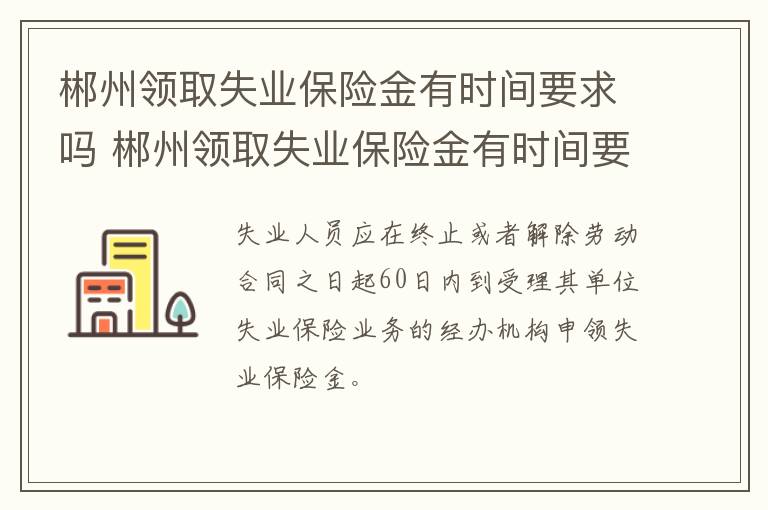 郴州领取失业保险金有时间要求吗 郴州领取失业保险金有时间要

失业人员应在终止或者解除劳动合同之日起60日内到受理其单位失业保险业务的经办机构申领失业保险金。